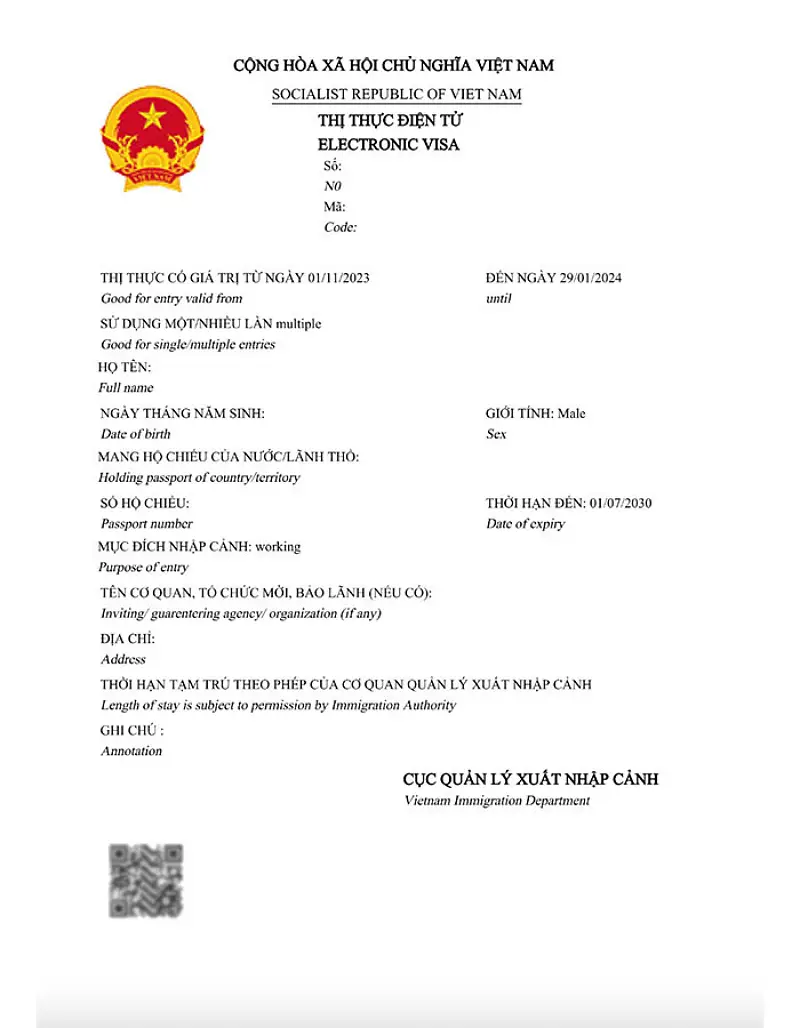 CỘNG HÒA XÃ HỘI CHỦ NGHĨA VIỆT NAM
SOCIALIST REPUBLIC OF VIET NAM
THỊ THỰC ĐIỆN TỬ
ELECTRONIC VISA
Số:
N0
Mã:
Code:

THỊ THỰC CÓ GIÁ TRỊ TỪ NGÀY 01/11/2023
Good for entry valid from

ĐẾN NGÀY 29/01/2024
until

SỬ DỤNG MỘT/NHIỀU LẦN multiple
Good for single/multiple entries

HỌ TÊN:
Full name

NGÀY THÁNG NĂM SINH:
Date of birth

GIỚI TÍNH: Male
Sex

MANG HỘ CHIẾU CỦA NƯỚC/LÃNH THỔ:
Holding passport of country/territory

SỐ HỘ CHIẾU:
Passport number

THỜI HẠN ĐẾN: 01/07/2030
Date of expiry

MỤC ĐÍCH NHẬP CẢNH: working
Purpose of entry

TÊN CƠ QUAN, TỔ CHỨC MỜI, BẢO LÃNH (NẾU CÓ):
Inviting/ guarentering agency/ organization (if any)

ĐỊA CHỈ:
Address

THỜI HẠN TẠM TRÚ THEO PHÉP CỦA CƠ QUAN QUẢN LÝ XUẤT NHẬP CẢNH
Length of stay is subject to permission by Immigration Authority

GHI CHÚ :
Annotation

CỤC QUẢN LÝ XUẤT NHẬP CẢNH
Vietnam Immigration Department